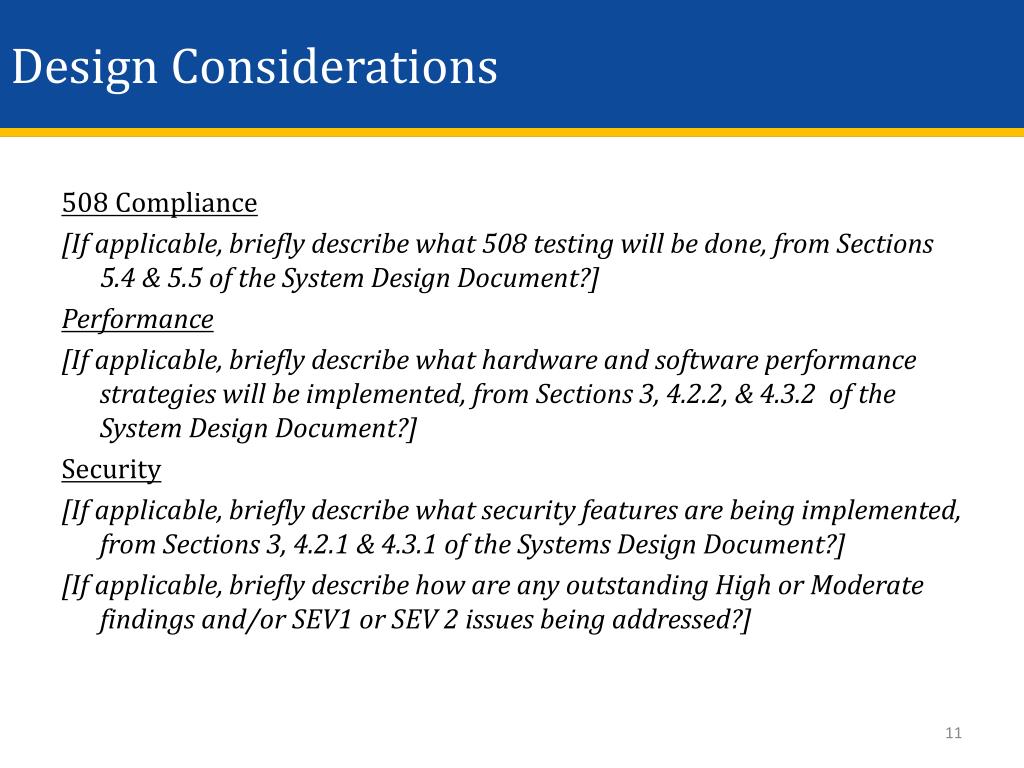 Design Considerations

508 Compliance

[If applicable, briefly describe what 508 testing will be done, from Sections 5.4 & 5.5 of the System Design Document?]

Performance

[If applicable, briefly describe what hardware and software performance strategies will be implemented, from Sections 3, 4.2.2, & 4.3.2 of the System Design Document?]

Security

[If applicable, briefly describe what security features are being implemented, from Sections 3, 4.2.1 & 4.3.1 of the Systems Design Document?]

[If applicable, briefly describe how are any outstanding High or Moderate findings and/or SEV1 or SEV 2 issues being addressed?]

11